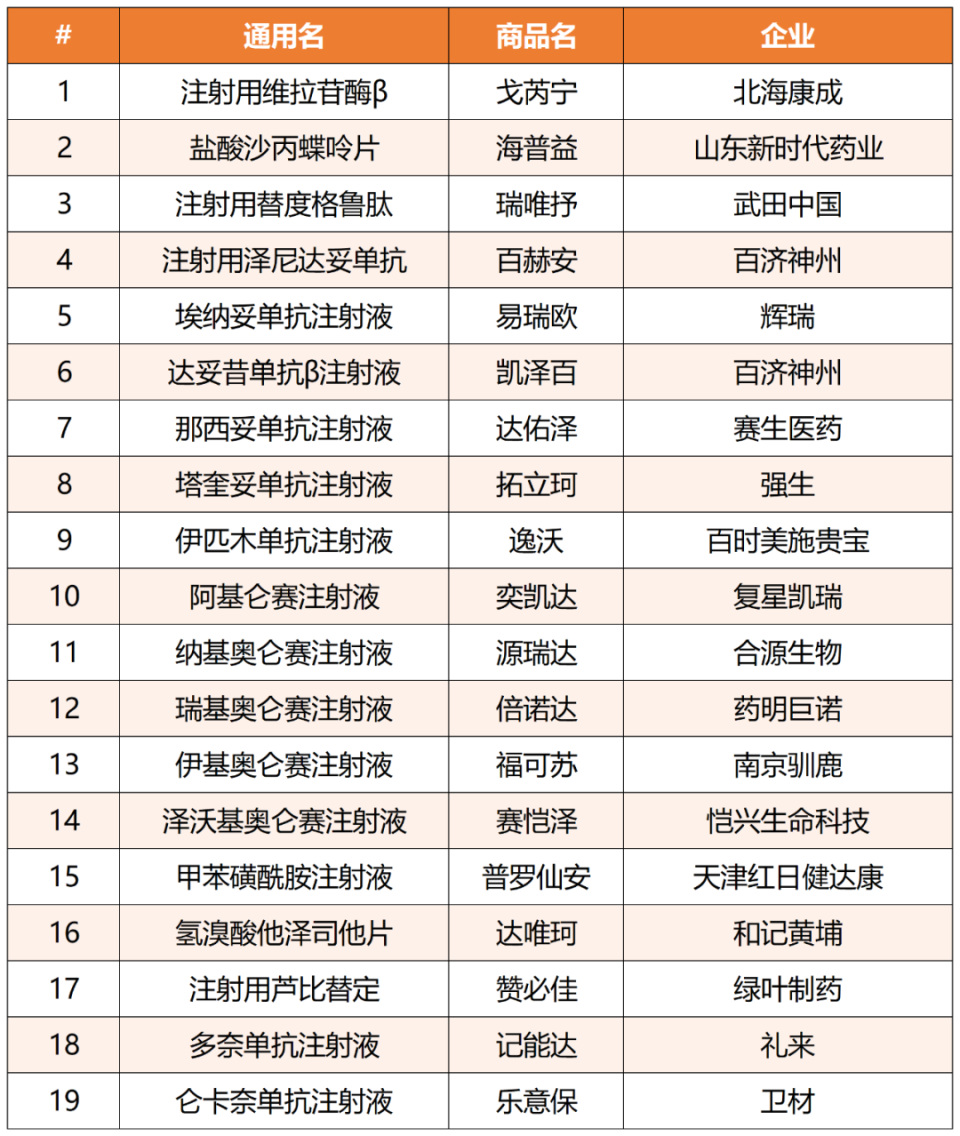 | # | 通用名 | 商品名 | 企业 |
|---|---|---|---|
| 1 | 注射用维拉苷酶β | 戈芮宁 | 北海康成 |
| 2 | 盐酸沙丙蝶呤片 | 海普益 | 山东新时代药业 |
| 3 | 注射用替度格鲁肽 | 瑞唯抒 | 武田中国 |
| 4 | 注射用泽尼达妥单抗 | 百赫安 | 百济神州 |
| 5 | 埃纳妥单抗注射液 | 易瑞欧 | 辉瑞 |
| 6 | 达妥昔单抗β注射液 | 凯泽百 | 百济神州 |
| 7 | 那西妥单抗注射液 | 达佑泽 | 赛生医药 |
| 8 | 塔奎妥单抗注射液 | 拓立珂 | 强生 |
| 9 | 伊匹木单抗注射液 | 逸沃 | 百时美施贵宝 |
| 10 | 阿基仑赛注射液 | 奕凯达 | 复星凯瑞 |
| 11 | 纳基奥仑赛注射液 | 源瑞达 | 合源生物 |
| 12 | 瑞基奥仑赛注射液 | 倍诺达 | 药明巨诺 |
| 13 | 伊基奥仑赛注射液 | 福可苏 | 南京驯鹿 |
| 14 | 泽沃基奥仑赛注射液 | 赛恺泽 | 恺兴生命科技 |
| 15 | 甲苯磺酰胺注射液 | 普罗仙安 | 天津红日健达康 |
| 16 | 氢溴酸他泽司他片 | 达唯珂 | 和记黄埔 |
| 17 | 注射用芦比替定 | 赞必佳 | 绿叶制药 |
| 18 | 多奈单抗注射液 | 记能达 | 礼来 |
| 19 | 仑卡奈单抗注射液 | 乐意保 | 卫材 |